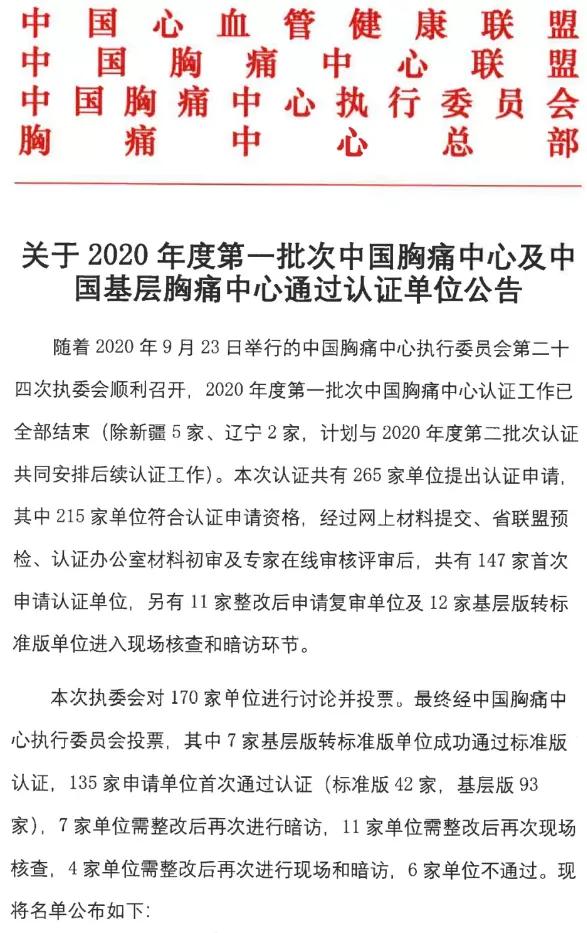 中国心血管健康联盟
中国胸痛中心联盟
中国胸痛中心执行委员会
胸痛中心总部

关于 2020 年度第一批次中国胸痛中心及中国基层胸痛中心通过认证单位公告

随着 2020 年 9 月 23 日举行的中国胸痛中心执行委员会第二十四次执委会顺利召开，2020 年度第一批次中国胸痛中心认证工作已全部结束（除新疆 5 家、辽宁 2 家，计划与 2020 年度第二批次认证共同安排后续认证工作）。本次认证共有 265 家单位提出认证申请，其中 215 家单位符合认证申请资格，经过网上材料提交、省联盟预检、认证办公室材料初审及专家在线审核评审后，共有 147 家首次申请认证单位，另有 11 家整改后申请复审单位及 12 家基层版转标准版单位进入现场核查和暗访环节。

本次执委会对 170 家单位进行讨论并投票。最终经中国胸痛中心执行委员会投票，其中 7 家基层版转标准版单位成功通过标准版认证，135 家申请单位首次通过认证（标准版 42 家，基层版 93 家），7 家单位需整改后再次进行暗访，11 家单位需整改后再次现场核查，4 家单位需整改后再次进行现场和暗访，6 家单位不通过。现将名单公布如下：